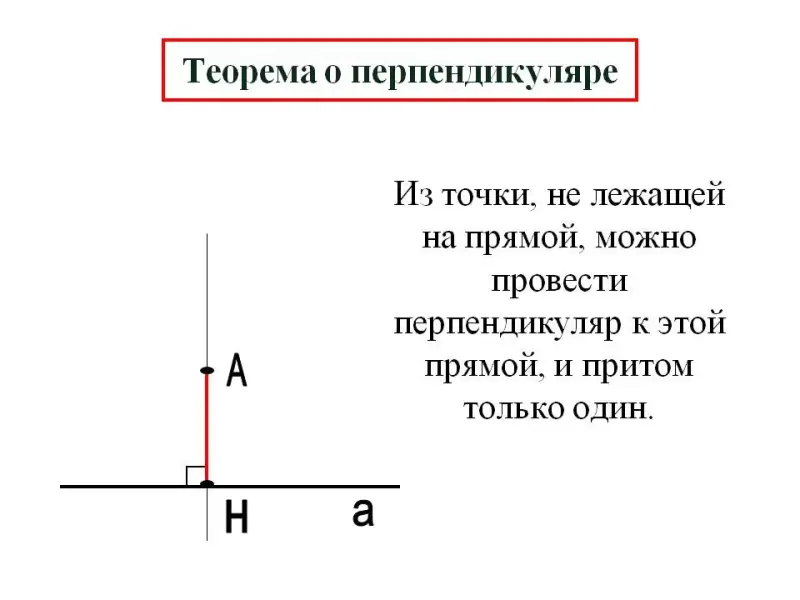 Теорема о перпендикуляре

Из точки, не лежащей на прямой, можно провести перпендикуляр к этой прямой, и притом только один.

A

H

a